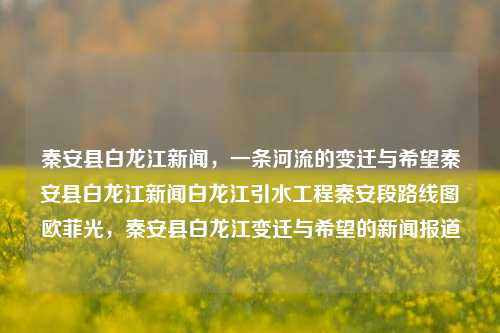 秦安县白龙江新闻，一条河流的变迁与希望秦安县白龙江新闻白龙江引水工程秦安段路线图欧菲光，秦安县白龙江变迁与希望的新闻报道